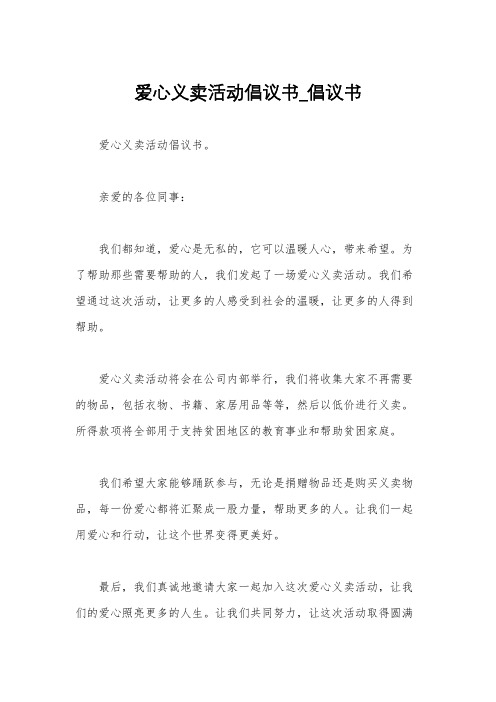 爱心义卖活动倡议书_倡议书

爱心义卖活动倡议书。

亲爱的各位同事：

我们都知道，爱心是无私的，它可以温暖人心，带来希望。为了帮助那些需要帮助的人，我们发起了一场爱心义卖活动。我们希望通过这次活动，让更多的人感受到社会的温暖，让更多的人得到帮助。

爱心义卖活动将会在公司内部举行，我们将收集大家不再需要的物品，包括衣物、书籍、家居用品等等，然后以低价进行义卖。所得款项将全部用于支持贫困地区的教育事业和帮助贫困家庭。

我们希望大家能够踊跃参与，无论是捐赠物品还是购买义卖物品，每一份爱心都将汇聚成一股力量，帮助更多的人。让我们一起用爱心和行动，让这个世界变得更美好。

最后，我们真诚地邀请大家一起加入这次爱心义卖活动，让我们的爱心照亮更多的人生。让我们共同努力，让这次活动取得圆满